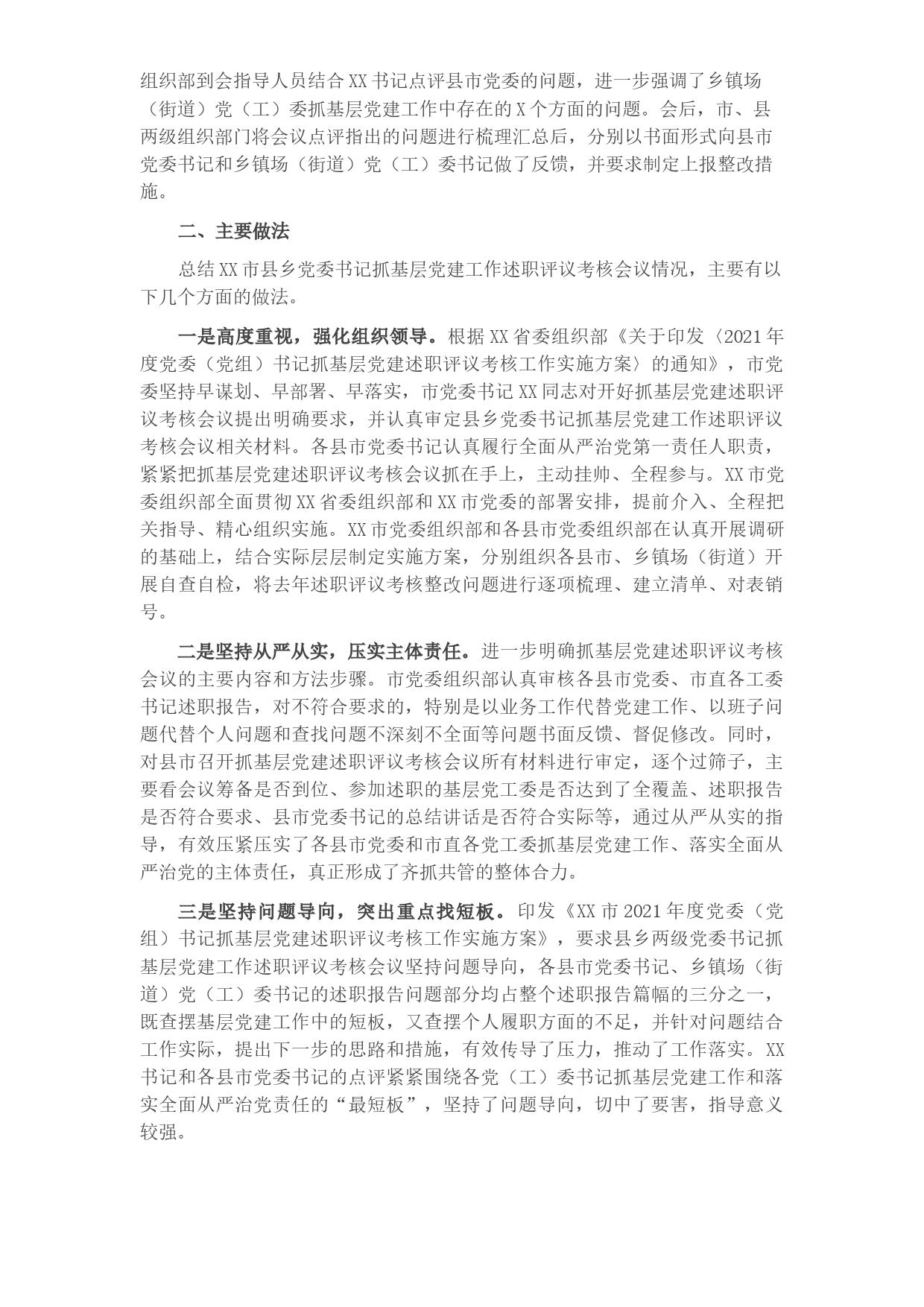 组织部到会指导人员结合XX书记点评县市党委的问题，进一步强调了乡镇场（街道）党（工）委抓基层党建工作中存在的X个方面的问题。会后，市、县两级组织部门将会议点评指出的问题进行梳理汇总后，分别以书面形式向县市党委书记和乡镇场（街道）党（工）委书记做了反馈，并要求制定上报整改措施。

二、主要做法

总结XX市县乡党委书记抓基层党建工作述职评议考核会议情况，主要有以下几个方面的做法。

一是高度重视，强化组织领导。根据XX省委组织部《关于印发〈2021年度党委（党组）书记抓基层党建述职评议考核工作实施方案〉的通知》，市党委坚持早谋划、早部署、早落实，市党委书记XX同志对开好抓基层党建述职评议考核会议提出明确要求，并认真审定县乡党委书记抓基层党建工作述职评议考核会议相关材料。各县市党委书记认真履行全面从严治党第一责任人职责，紧紧把抓基层党建述职评议考核会议抓在手上，主动挂帅、全程参与。XX市党委组织部全面贯彻XX省委组织部和XX市党委的部署安排，提前介入、全程把关指导、精心组织实施。XX市党委组织部和各县市党委组织部在认真开展调研的基础上，结合实际层层制定实施方案，分别组织各县市、乡镇场（街道）开展自查自检，将去年述职评议考核整改问题进行逐项梳理、建立清单、对表销号。

二是坚持从严从实，压实主体责任。进一步明确抓基层党建述职评议考核会议的主要内容和方法步骤。市党委组织部认真审核各县市党委、市直各工委书记述职报告，对不符合要求的，特别是以业务工作代替党建工作、以班子问题代替个人问题和查找问题不深刻不全面等问题书面反馈、督促修改。同时，对县市召开抓基层党建述职评议考核会议所有材料进行审定，逐个过筛子，主要看会议筹备是否到位、参加述职的基层党工委是否达到了全覆盖、述职报告是否符合要求、县市党委书记的总结讲话是否符合实际等，通过从严从实的指导，有效压紧压实了各县市党委和市直各党工委抓基层党建工作、落实全面从严治党的主体责任，真正形成了齐抓共管的整体合力。

三是坚持问题导向，突出重点找短板。印发《XX市2021年度党委（党组）书记抓基层党建述职评议考核工作实施方案》，要求县乡两级党委书记抓基层党建工作述职评议考核会议坚持问题导向，各县市党委书记、乡镇场（街道）党（工）委书记的述职报告问题部分均占整个述职报告篇幅的三分之一，既查摆基层党建工作中的短板，又查摆个人履职方面的不足，并针对问题结合工作实际，提出下一步的思路和措施，有效传导了压力，推动了工作落实。XX书记和各县市党委书记的点评紧紧围绕各党（工）委书记抓基层党建工作和落实全面从严治党责任的“最短板”，坚持了问题导向，切中了要害，指导意义较强。